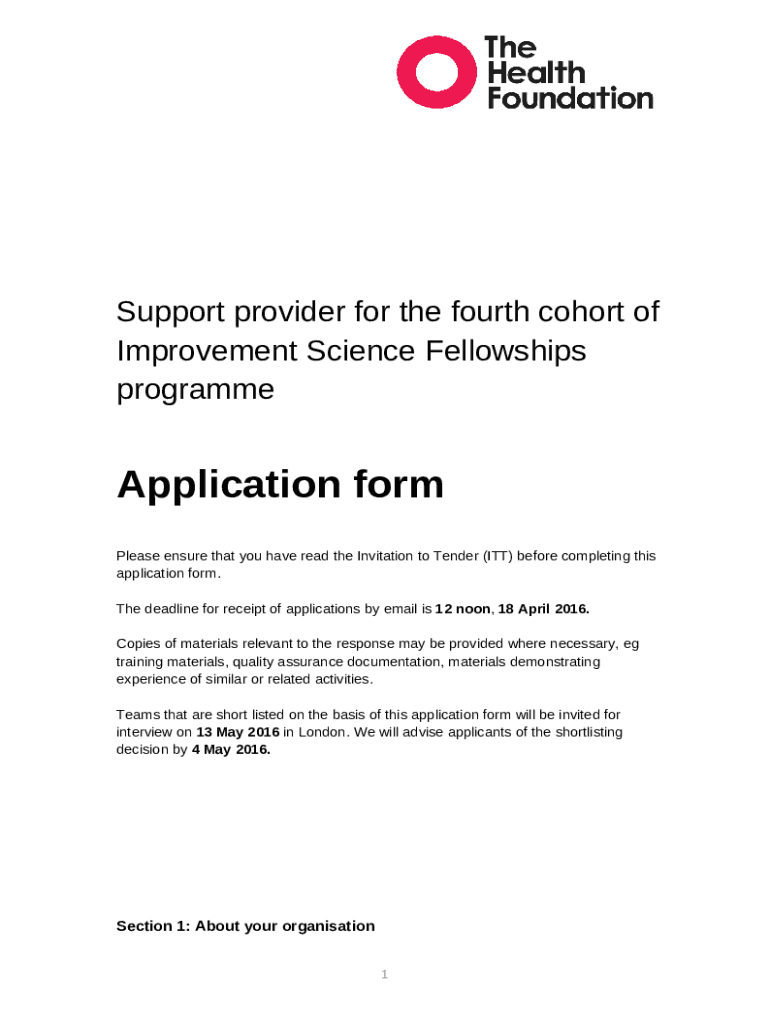 The Health Foundation

Support provider for the fourth cohort of Improvement Science Fellowships programme

Application form

Please ensure that you have read the Invitation to Tender (ITT) before completing this application form.

The deadline for receipt of applications by email is 12 noon, 18 April 2016.

Copies of materials relevant to the response may be provided where necessary, eg training materials, quality assurance documentation, materials demonstrating experience of similar or related activities.

Teams that are short listed on the basis of this application form will be invited for interview on 13 May 2016 in London. We will advise applicants of the shortlisting decision by 4 May 2016.

Section 1: About your organisation

1